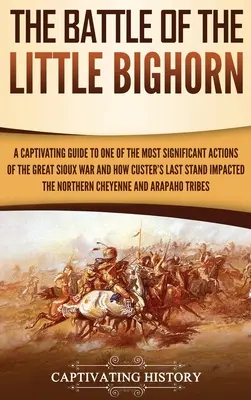 THE BATTLE OF THE LITTLE BIGHORN

A CAPTIVATING GUIDE TO ONE OF THE MOST SIGNIFICANT ACTIONS OF THE GREAT SIOUX WAR AND HOW CUSTER'S LAST STAND IMPACTED THE NORTHERN CHEYENNE AND ARAPAHO TRIBES

CAPTIVATING HISTORY